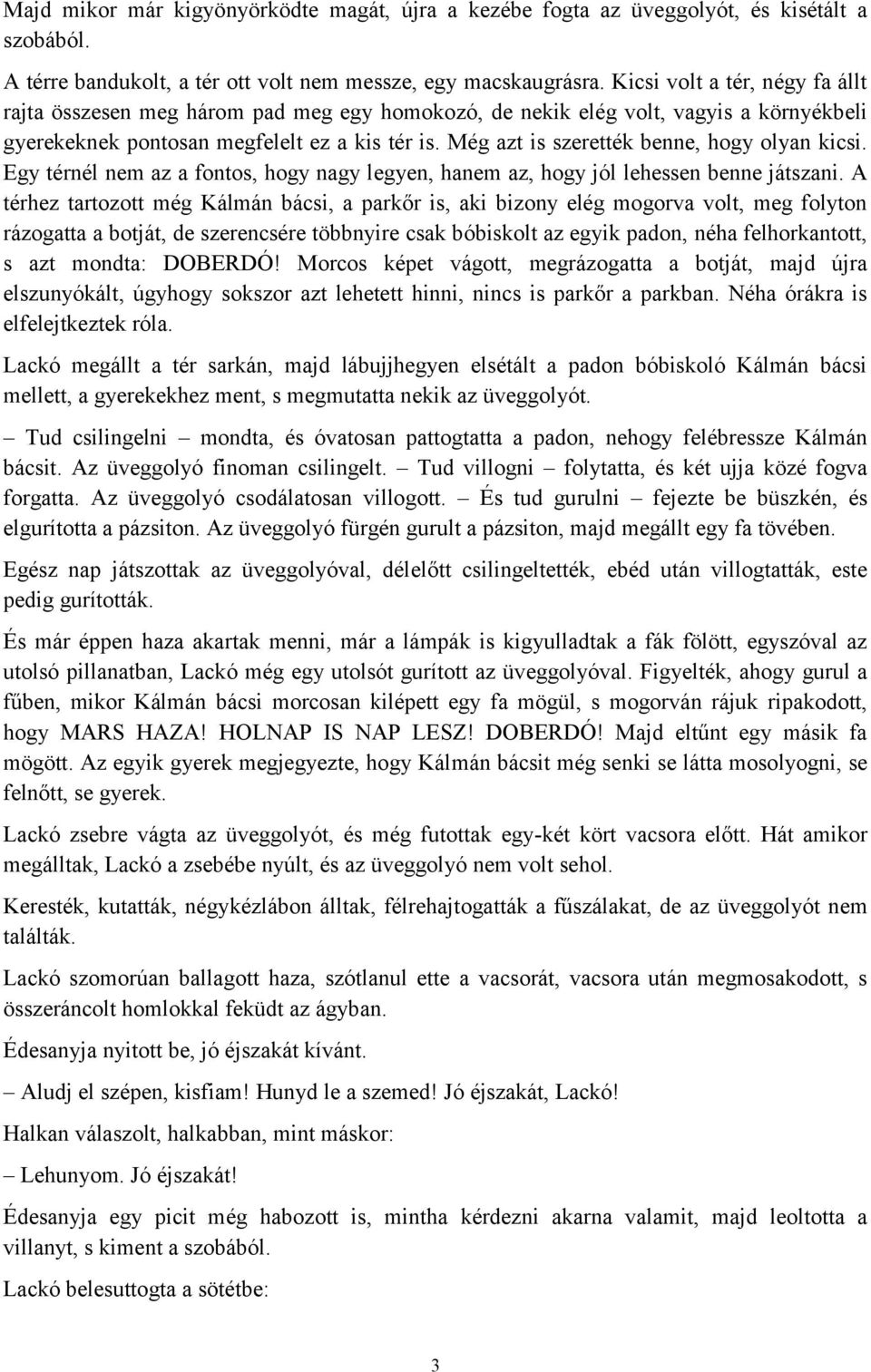 Majd mikor már kigyönyörködte magát, újra a kezébe fogta az üveggolyót, és kisétált a szobából.

A térre bandukolt, a tér ott volt nem messze, egy macskaugrásra. Kicsi volt a tér, négy fa állt rajta összesen meg három pad meg egy homokozó, de nekik elég volt, vagyis a környékbeli gyerekeknek pontosan megfelelt ez a kis tér is. Még azt is szerették benne, hogy olyan kicsi. Egy térnél nem az a fontos, hogy nagy legyen, hanem az, hogy jól lehessen benne játszani. A térhez tartozott még Kálmán bácsi, a parkőr is, aki bizony elég mogorva volt, meg folyton rázogatta a botját, de szerencsére többnyire csak bóbiskolt az egyik padon, néha felhorkantott, s azt mondta: DOBERDÓ! Morcos képet vágott, megrázogatta a botját, majd újra elszunyókált, úgyhogy sokszor azt lehetett hinni, nincs is parkőr a parkban. Néha órákra is elfelejtkeztek róla.

Lackó megállt a tér sarkán, majd lábujjhegyen elsétált a padon bóbiskoló Kálmán bácsi mellett, a gyerekekhez ment, s megmutatta nekik az üveggolyót.

– Tud csilingelni – mondta, és óvatosan pattogtatta a padon, nehogy felébressze Kálmán bácsit. Az üveggolyó finoman csilingelt. – Tud villogni – folytatta, és két ujja közé fogva forgatta. Az üveggolyó csodálatosan villogott. – És tud gurulni – fejezte be büszkén, és elgurította a pázsiton. Az üveggolyó fürgén gurult a pázsiton, majd megállt egy fa tövében.

Egész nap játszottak az üveggolyóval, délelőtt csilingeltették, ebéd után villogtatták, este pedig gurították.

És már éppen haza akartak menni, már a lámpák is kigyulladtak a fák fölött, egyszóval az utolsó pillanatban, Lackó még egy utolsót gurított az üveggolyóval. Figyelték, ahogy gurul a fűben, mikor Kálmán bácsi morcosan kilépett egy fa mögül, s mogorván rájuk ripakodott, hogy MARS HAZA! HOLNAP IS NAP LESZ! DOBERDÓ! Majd eltűnt egy másik fa mögött. Az egyik gyerek megjegyezte, hogy Kálmán bácsit még senki se látta mosolyogni, se felnőtt, se gyerek.

Lackó zsebre vágta az üveggolyót, és még futottak egy-két kört vacsora előtt. Hát amikor megálltak, Lackó a zsebébe nyúlt, és az üveggolyó nem volt sehol.

Keresték, kutatták, négykézlábon álltak, félrehajtogatták a fűszálakat, de az üveggolyót nem találták.

Lackó szomorúan ballagott haza, szótlanul ette a vacsorát, vacsora után megmosakodott, s összeráncolt homlokkal feküdt az ágyban.

Édesanyja nyitott be, jó éjszakát kívánt.

– Aludj el szépen, kisfiam! Hunyd le a szemed! Jó éjszakát, Lackó!

Halkan válaszolt, halkabban, mint máskor:

– Lehunyom. Jó éjszakát!

Édesanyja egy picit még habozott is, mintha kérdezni akarna valamit, majd leoltotta a villanyt, s kiment a szobából.

Lackó belesuttogta a sötétbe:

3